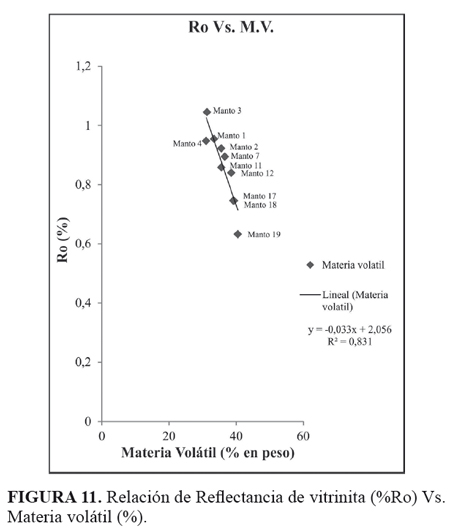 Ro Vs. M.V.

1,2
1
0,8
0,6
0,4
0,2
0

Ro (%)

Manto 3
Manto 1
Manto 4
Manto 2
Manto 7
Manto 11
Manto 12
Manto 17
Manto 18
Manto 19

Materia volatil

Lineal (Materia volatil)

y = -0,033x + 2,056
R² = 0,831

0
20
40
60

Materia Volátil (% en peso)

**FIGURA 11.** Relación de Reflectancia de vitrinita (%Ro) Vs. Materia volátil (%).